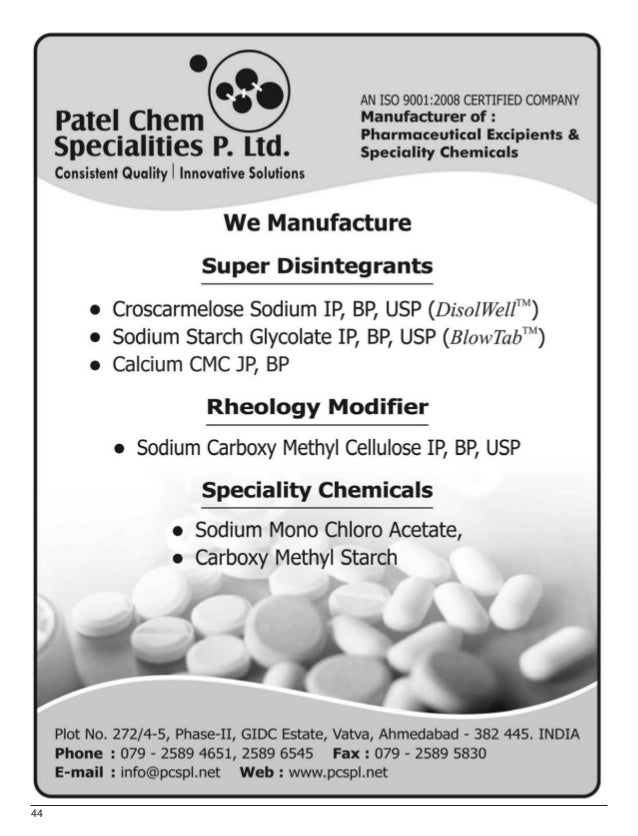 Patel Chem Specialities P. Ltd.
Consistent Quality | Innovative Solutions

AN ISO 9001:2008 CERTIFIED COMPANY
Manufacturer of :
Pharmaceutical Excipients & Speciality Chemicals

We Manufacture

Super Disintegrants

• Croscarmelose Sodium IP, BP, USP (DisolWell™)
• Sodium Starch Glycolate IP, BP, USP (BlowTab™)
• Calcium CMC JP, BP

Rheology Modifier

• Sodium Carboxy Methyl Cellulose IP, BP, USP

Speciality Chemicals

• Sodium Mono Chloro Acetate,
• Carboxy Methyl Starch

Plot No. 272/4-5, Phase-II, GIDC Estate, Vatva, Ahmedabad - 382 445. INDIA
Phone : 079 - 2589 4651, 2589 6545 Fax : 079 - 2589 5830
E-mail : info@pcspl.net Web : www.pcspl.net

44